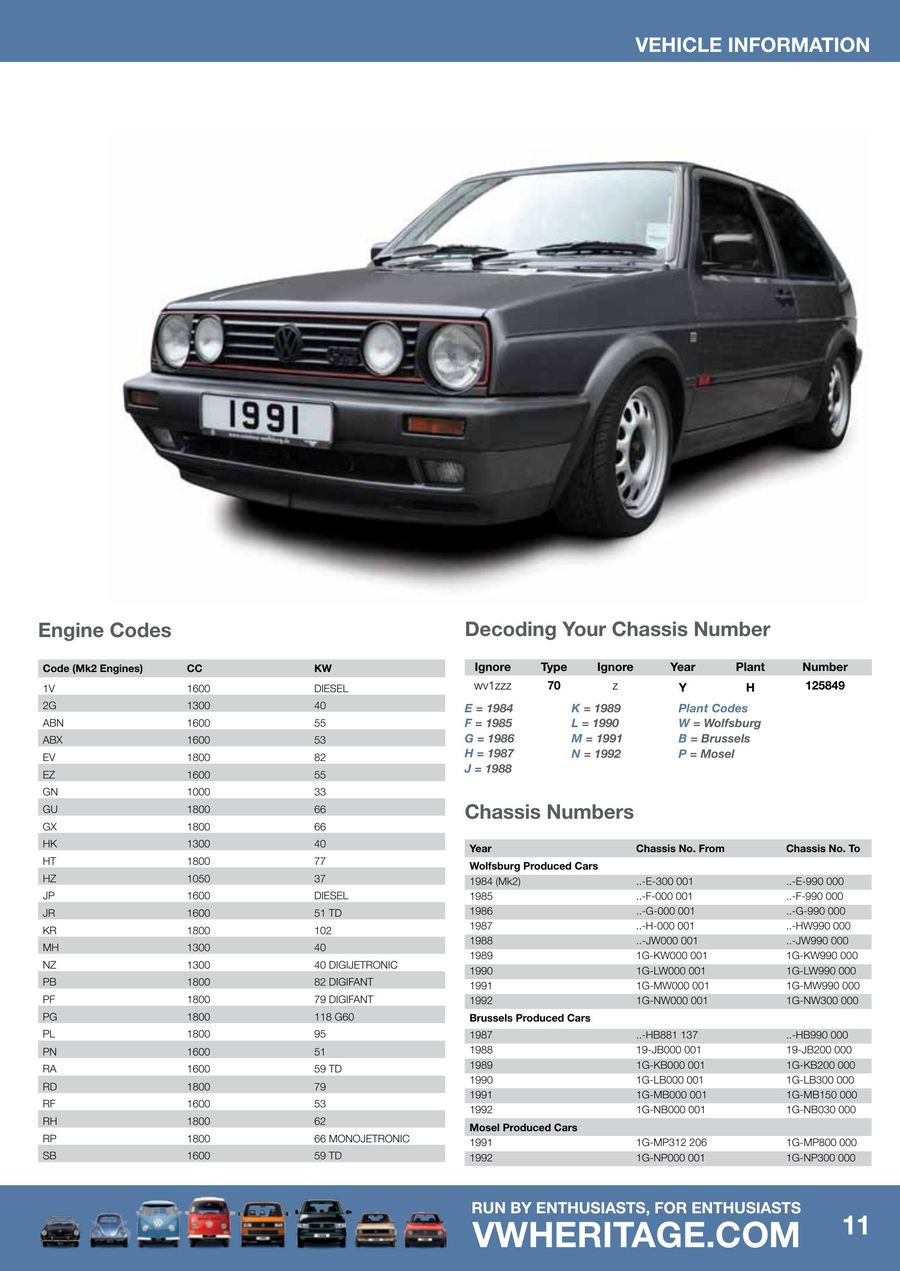 VEHICLE INFORMATION

1991

Engine Codes

| Code (Mk2 Engines) | CC | KW |
|---|---|---|
| 1V | 1600 | DIESEL |
| 2G | 1300 | 40 |
| ABN | 1600 | 55 |
| ABX | 1600 | 53 |
| EV | 1800 | 82 |
| EZ | 1600 | 55 |
| GN | 1000 | 33 |
| GU | 1800 | 66 |
| GX | 1800 | 66 |
| HK | 1300 | 40 |
| HT | 1800 | 77 |
| HZ | 1050 | 37 |
| JP | 1600 | DIESEL |
| JR | 1600 | 51 TD |
| KR | 1800 | 102 |
| MH | 1300 | 40 |
| NZ | 1300 | 40 DIGIJETRONIC |
| PB | 1800 | 82 DIGIFANT |
| PF | 1800 | 79 DIGIFANT |
| PG | 1800 | 118 G60 |
| PL | 1800 | 95 |
| PN | 1600 | 51 |
| RA | 1600 | 59 TD |
| RD | 1800 | 79 |
| RF | 1600 | 53 |
| RH | 1800 | 62 |
| RP | 1800 | 66 MONOJETRONIC |
| SB | 1600 | 59 TD |

Decoding Your Chassis Number

| Ignore | Type | Ignore | Year | Plant | Number |
|---|---|---|---|---|---|
| wv1zzz | 70 | z | Y | H | 125849 |

E = 1984
F = 1985
G = 1986
H = 1987
J = 1988

K = 1989
L = 1990
M = 1991
N = 1992

Plant Codes
W = Wolfsburg
B = Brussels
P = Mosel

Chassis Numbers

| Year | Chassis No. From | Chassis No. To |
|---|---|---|
| Wolfsburg Produced Cars | | |
| 1984 (Mk2) | ..-E-300 001 | ..-E-990 000 |
| 1985 | ..-F-000 001 | ..-F-990 000 |
| 1986 | ..-G-000 001 | ..-G-990 000 |
| 1987 | ..-H-000 001 | ..-HW990 000 |
| 1988 | ..-JW000 001 | ..-JW990 000 |
| 1989 | 1G-KW000 001 | 1G-KW990 000 |
| 1990 | 1G-LW000 001 | 1G-LW990 000 |
| 1991 | 1G-MW000 001 | 1G-MW990 000 |
| 1992 | 1G-NW000 001 | 1G-NW300 000 |
| Brussels Produced Cars | | |
| 1987 | ..-HB881 137 | ..-HB990 000 |
| 1988 | 19-JB000 001 | 19-JB200 000 |
| 1989 | 1G-KB000 001 | 1G-KB200 000 |
| 1990 | 1G-LB000 001 | 1G-LB300 000 |
| 1991 | 1G-MB000 001 | 1G-MB150 000 |
| 1992 | 1G-NB000 001 | 1G-NB030 000 |
| Mosel Produced Cars | | |
| 1991 | 1G-MP312 206 | 1G-MP800 000 |
| 1992 | 1G-NP000 001 | 1G-NP300 000 |

RUN BY ENTHUSIASTS, FOR ENTHUSIASTS
VWHERITAGE.COM
11